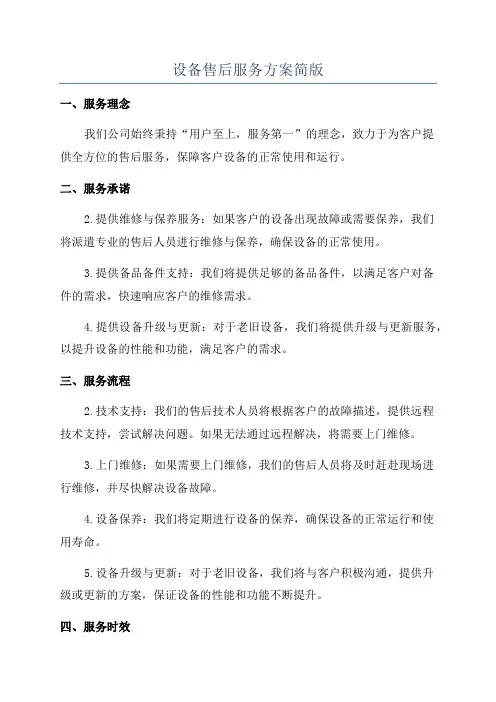 设备售后服务方案简版

一、服务理念

我们公司始终秉持“用户至上，服务第一”的理念，致力于为客户提供全方位的售后服务，保障客户设备的正常使用和运行。

二、服务承诺

2.提供维修与保养服务：如果客户的设备出现故障或需要保养，我们将派遣专业的售后人员进行维修与保养，确保设备的正常使用。

3.提供备品备件支持：我们将提供足够的备品备件，以满足客户对备件的需求，快速响应客户的维修需求。

4.提供设备升级与更新：对于老旧设备，我们将提供升级与更新服务，以提升设备的性能和功能，满足客户的需求。

三、服务流程

2.技术支持：我们的售后技术人员将根据客户的故障描述，提供远程技术支持，尝试解决问题。如果无法通过远程解决，将需要上门维修。

3.上门维修：如果需要上门维修，我们的售后人员将及时赶赴现场进行维修，并尽快解决设备故障。

4.设备保养：我们将定期进行设备的保养，确保设备的正常运行和使用寿命。

5.设备升级与更新：对于老旧设备，我们将与客户积极沟通，提供升级或更新的方案，保证设备的性能和功能不断提升。

四、服务时效